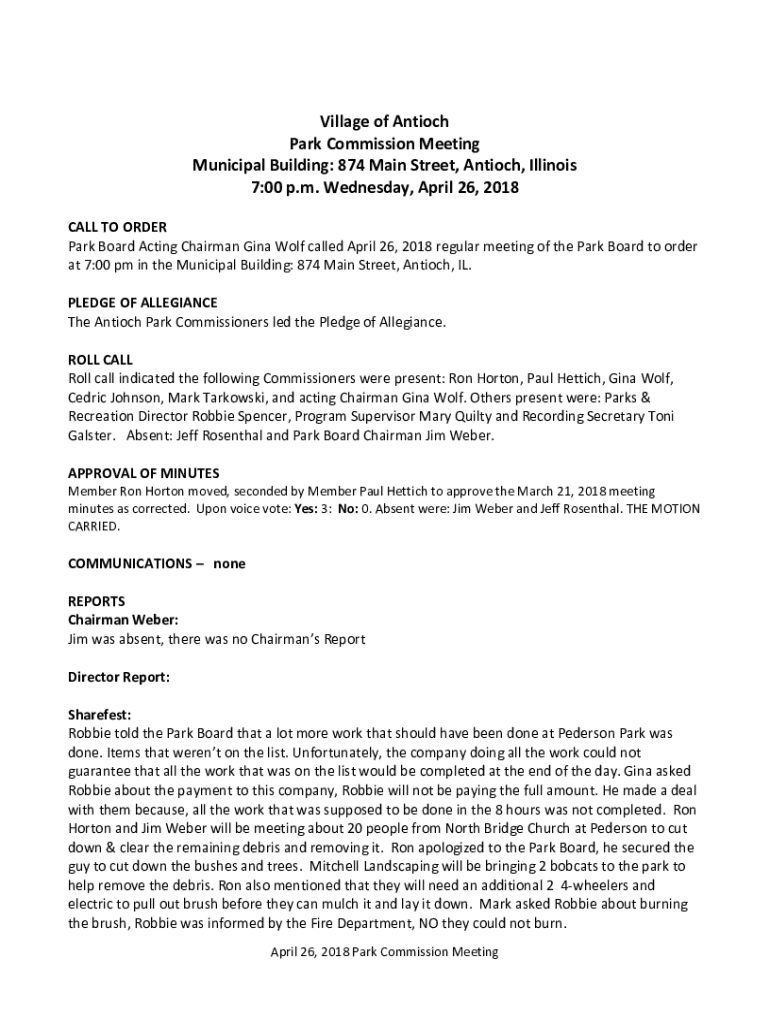 Village of Antioch
Park Commission Meeting
Municipal Building: 874 Main Street, Antioch, Illinois
7:00 p.m. Wednesday, April 26, 2018

CALL TO ORDER
Park Board Acting Chairman Gina Wolf called April 26, 2018 regular meeting of the Park Board to order at 7:00 pm in the Municipal Building: 874 Main Street, Antioch, IL.

PLEDGE OF ALLEGIANCE
The Antioch Park Commissioners led the Pledge of Allegiance.

ROLL CALL
Roll call indicated the following Commissioners were present: Ron Horton, Paul Hettich, Gina Wolf, Cedric Johnson, Mark Tarkowski, and acting Chairman Gina Wolf. Others present were: Parks & Recreation Director Robbie Spencer, Program Supervisor Mary Quilty and Recording Secretary Toni Galster. Absent: Jeff Rosenthal and Park Board Chairman Jim Weber.

APPROVAL OF MINUTES
Member Ron Horton moved, seconded by Member Paul Hettich to approve the March 21, 2018 meeting minutes as corrected. Upon voice vote: Yes: 3: No: 0. Absent were: Jim Weber and Jeff Rosenthal. THE MOTION CARRIED.

COMMUNICATIONS – none

REPORTS
Chairman Weber:
Jim was absent, there was no Chairman's Report

Director Report:

Sharefest:
Robbie told the Park Board that a lot more work that should have been done at Pederson Park was done. Items that weren't on the list. Unfortunately, the company doing all the work could not guarantee that all the work that was on the list would be completed at the end of the day. Gina asked Robbie about the payment to this company, Robbie will not be paying the full amount. He made a deal with them because, all the work that was supposed to be done in the 8 hours was not completed. Ron Horton and Jim Weber will be meeting about 20 people from North Bridge Church at Pederson to cut down & clear the remaining debris and removing it. Ron apologized to the Park Board, he secured the guy to cut down the bushes and trees. Mitchell Landscaping will be bringing 2 bobcats to the park to help remove the debris. Ron also mentioned that they will need an additional 2 4-wheelers and electric to pull out brush before they can mulch it and lay it down. Mark asked Robbie about burning the brush, Robbie was informed by the Fire Department, NO they could not burn.

April 26, 2018 Park Commission Meeting